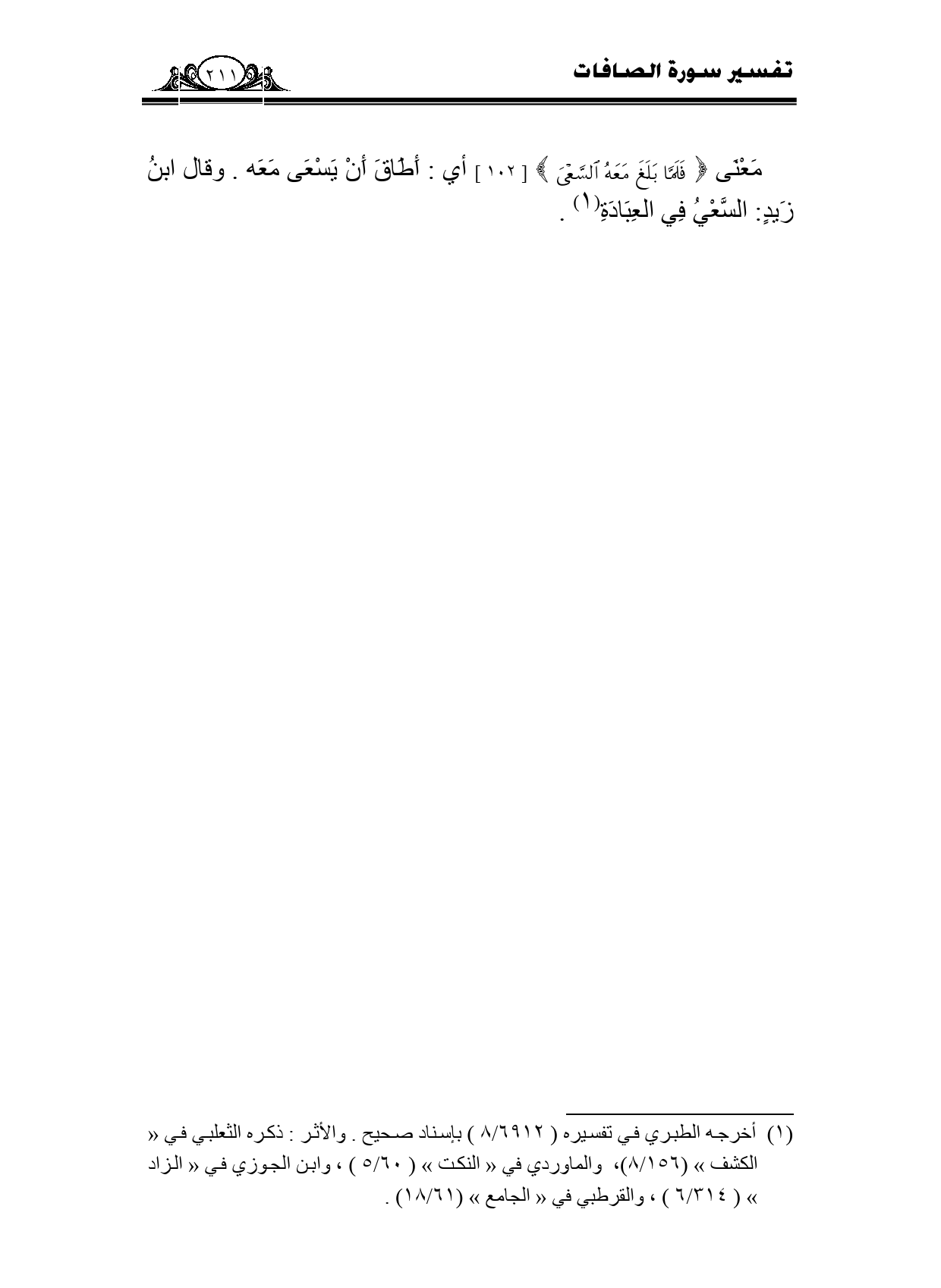 تفسير سورة الصافات

٢١١

مَعْنَى ﴿ فَلَمَّا بَلَغَ مَعَهُ ٱلسَّعْىَ ﴾ [ ١٠٢ ] أي : أَطَاقَ أَنْ يَسْعَى مَعَه . وقال ابنُ زَيدٍ: السَّعْيُ فِي العِبَادَةِ$^{(١)}$ .

(١) أخرجه الطبري في تفسيره ( ٨/٦٩١٢ ) بإسناد صحيح . والأثر : ذكره الثعلبي في « الكشف » (٨/١٥٦)، والماوردي في « النكت » ( ٥/٦٠ ) ، وابن الجوزي في « الزاد » ( ٦/٣١٤ ) ، والقرطبي في « الجامع » (١٨/٦١) .